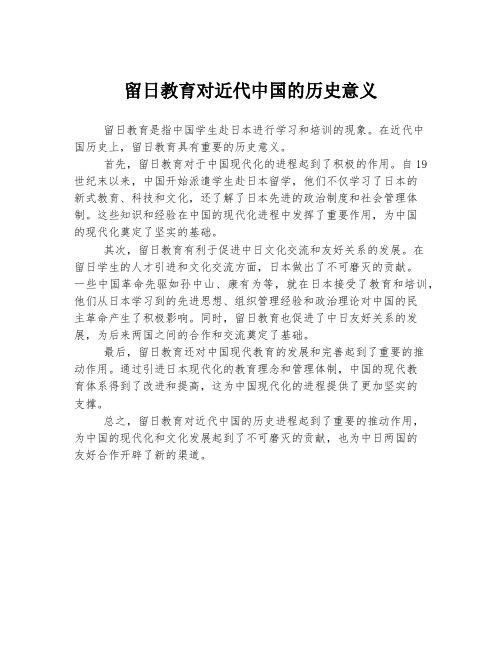 留日教育对近代中国的历史意义

留日教育是指中国学生赴日本进行学习和培训的现象。在近代中国历史上，留日教育具有重要的历史意义。

首先，留日教育对于中国现代化的进程起到了积极的作用。自19世纪末以来，中国开始派遣学生赴日本留学，他们不仅学习了日本的新式教育、科技和文化，还了解了日本先进的政治制度和社会管理体制。这些知识和经验在中国的现代化进程中发挥了重要作用，为中国的现代化奠定了坚实的基础。

其次，留日教育有利于促进中日文化交流和友好关系的发展。在留日学生的人才引进和文化交流方面，日本做出了不可磨灭的贡献。一些中国革命先驱如孙中山、康有为等，就在日本接受了教育和培训，他们从日本学习到的先进思想、组织管理经验和政治理论对中国的民主革命产生了积极影响。同时，留日教育也促进了中日友好关系的发展，为后来两国之间的合作和交流奠定了基础。

最后，留日教育还对中国现代教育的发展和完善起到了重要的推动作用。通过引进日本现代化的教育理念和管理体制，中国的现代教育体系得到了改进和提高，这为中国现代化的进程提供了更加坚实的支撑。

总之，留日教育对近代中国的历史进程起到了重要的推动作用，为中国的现代化和文化发展起到了不可磨灭的贡献，也为中日两国的友好合作开辟了新的渠道。